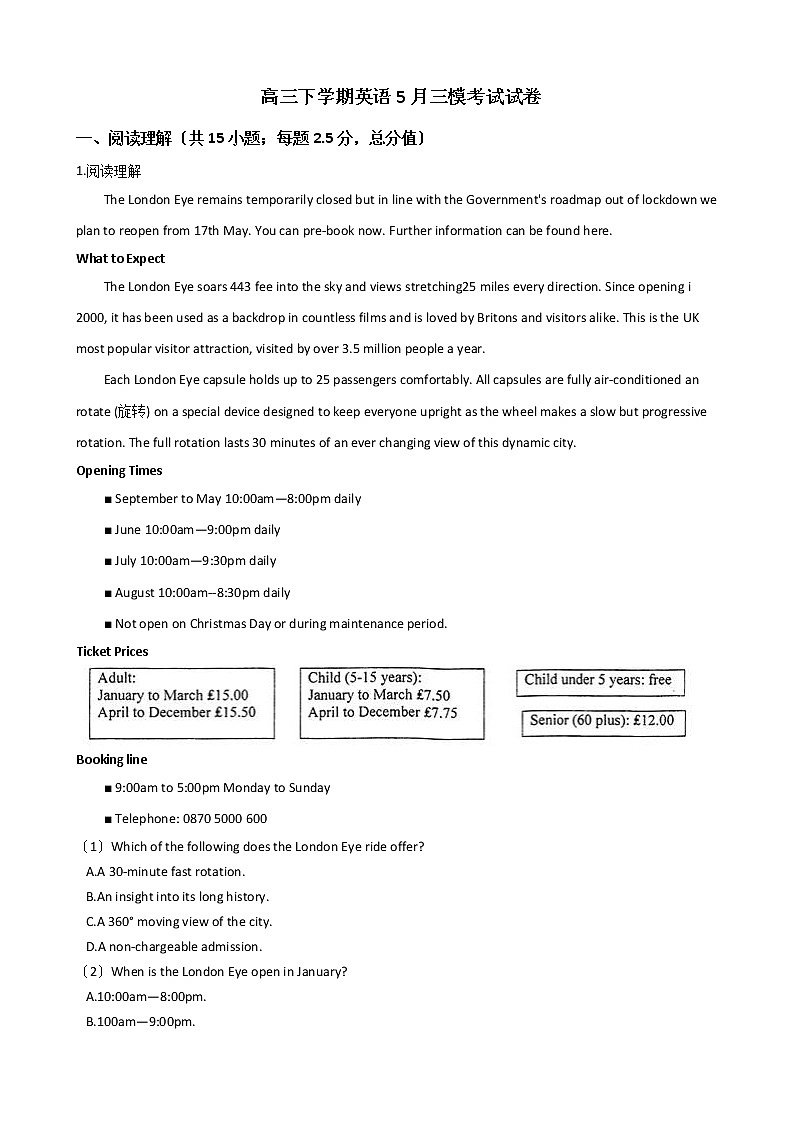 高三下学期英语 5 月三模考试试卷

一、阅读理解（共 15 小题；每题 2.5 分，总分值）

1.阅读理解

The London Eye remains temporarily closed but in line with the Government's roadmap out of lockdown we plan to reopen from 17th May. You can pre-book now. Further information can be found here.

What to Expect

The London Eye soars 443 fee into the sky and views stretching25 miles every direction. Since opening i 2000, it has been used as a backdrop in countless films and is loved by Britons and visitors alike. This is the UK most popular visitor attraction, visited by over 3.5 million people a year.

Each London Eye capsule holds up to 25 passengers comfortably. All capsules are fully air-conditioned an rotate (旋转) on a special device designed to keep everyone upright as the wheel makes a slow but progressive rotation. The full rotation lasts 30 minutes of an ever changing view of this dynamic city.

Opening Times

■ September to May 10:00am—8:00pm daily

■ June 10:00am—9:00pm daily

■ July 10:00am—9:30pm daily

■ August 10:00am–8:30pm daily

■ Not open on Christmas Day or during maintenance period.

Ticket Prices

Adult:
January to March £15.00
April to December £15.50

Child (5-15 years):
January to March £7.50
April to December £7.75

Child under 5 years: free

Senior (60 plus): £12.00

Booking line

■ 9:00am to 5:00pm Monday to Sunday

■ Telephone: 0870 5000 600

（1）Which of the following does the London Eye ride offer?

A.A 30-minute fast rotation.

B.An insight into its long history.

C.A 360° moving view of the city.

D.A non-chargeable admission.

（2）When is the London Eye open in January?

A.10:00am—8:00pm.

B.100am—9:00pm.